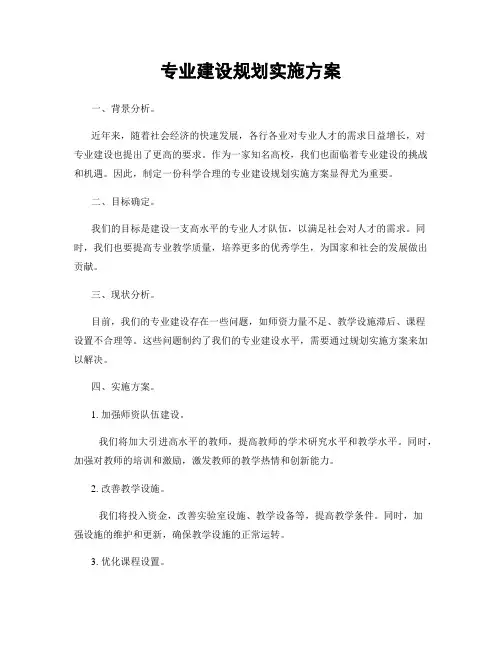 专业建设规划实施方案

一、背景分析。

近年来，随着社会经济的快速发展，各行各业对专业人才的需求日益增长，对专业建设也提出了更高的要求。作为一家知名高校，我们也面临着专业建设的挑战和机遇。因此，制定一份科学合理的专业建设规划实施方案显得尤为重要。

二、目标确定。

我们的目标是建设一支高水平的专业人才队伍，以满足社会对人才的需求。同时，我们也要提高专业教学质量，培养更多的优秀学生，为国家和社会的发展做出贡献。

三、现状分析。

目前，我们的专业建设存在一些问题，如师资力量不足、教学设施滞后、课程设置不合理等。这些问题制约了我们的专业建设水平，需要通过规划实施方案来加以解决。

四、实施方案。

1. 加强师资队伍建设。

我们将加大引进高水平的教师，提高教师的学术研究水平和教学水平。同时，加强对教师的培训和激励，激发教师的教学热情和创新能力。

2. 改善教学设施。

我们将投入资金，改善实验室设施、教学设备等，提高教学条件。同时，加强设施的维护和更新，确保教学设施的正常运转。

3. 优化课程设置。